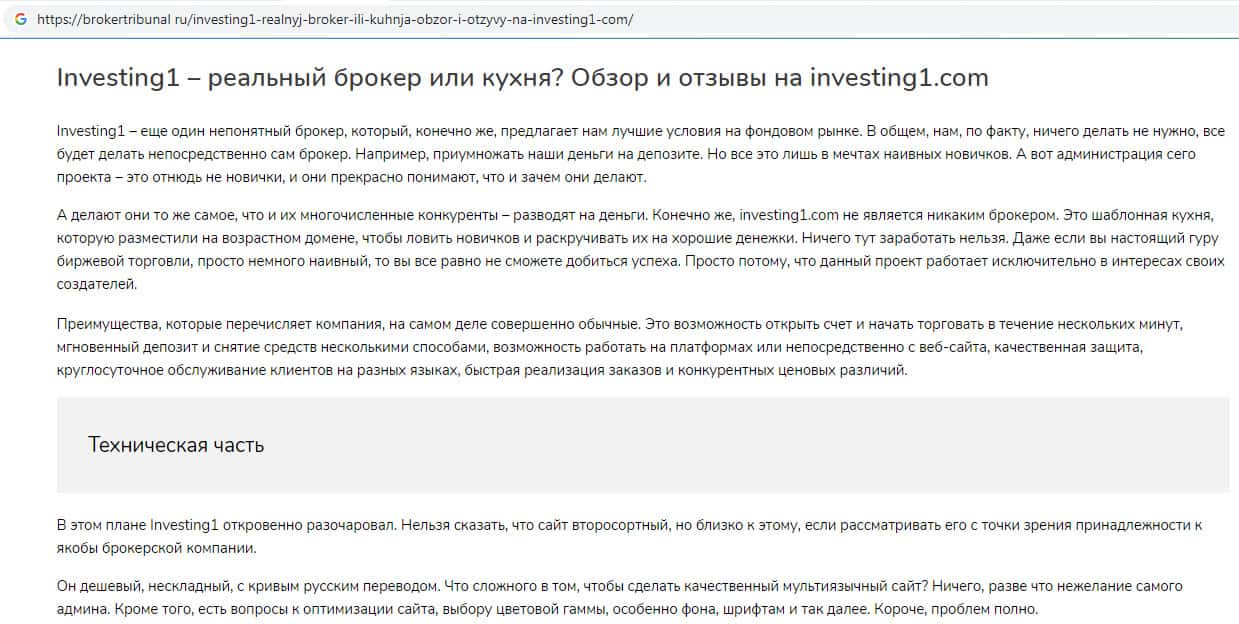 https://brokertribunal ru/investing1-realnyj-broker-ili-kuhnja-obzor-i-otzyvy-na-investing1-com/

Investing1 – реальный брокер или кухня? Обзор и отзывы на investing1.com

Investing1 – еще один непонятный брокер, который, конечно же, предлагает нам лучшие условия на фондовом рынке. В общем, нам, по факту, ничего делать не нужно, все будет делать непосредственно сам брокер. Например, приумножать наши деньги на депозите. Но все это лишь в мечтах наивных новичков. А вот администрация сего проекта – это отнюдь не новички, и они прекрасно понимают, что и зачем они делают.

А делают они то же самое, что и их многочисленные конкуренты – разводят на деньги. Конечно же, investing1.com не является никаким брокером. Это шаблонная кухня, которую разместили на возрастном домене, чтобы ловить новичков и раскручивать их на хорошие денежки. Ничего тут заработать нельзя. Даже если вы настоящий гуру биржевой торговли, просто немного наивный, то вы все равно не сможете добиться успеха. Просто потому, что данный проект работает исключительно в интересах своих создателей.

Преимущества, которые перечисляет компания, на самом деле совершенно обычные. Это возможность открыть счет и начать торговать в течение нескольких минут, мгновенный депозит и снятие средств несколькими способами, возможность работать на платформах или непосредственно с веб-сайта, качественная защита, круглосуточное обслуживание клиентов на разных языках, быстрая реализация заказов и конкурентных ценовых различий.

Техническая часть

В этом плане Investing1 откровенно разочаровал. Нельзя сказать, что сайт второсортный, но близко к этому, если рассматривать его с точки зрения принадлежности к якобы брокерской компании.

Он дешевый, нескладный, с кривым русским переводом. Что сложного в том, чтобы сделать качественный мультиязычный сайт? Ничего, разве что нежелание самого админа. Кроме того, есть вопросы к оптимизации сайта, выбору цветовой гаммы, особенно фона, шрифтам и так далее. Короче, проблем полно.